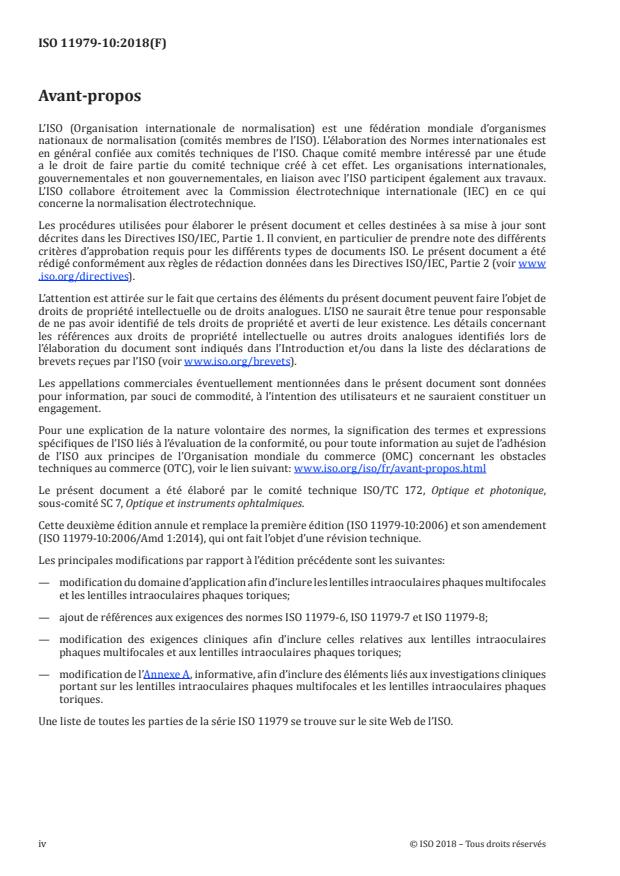 ISO 11979-10:2018(F)

Avant-propos

L'ISO (Organisation internationale de normalisation) est une fédération mondiale d'organismes nationaux de normalisation (comités membres de l'ISO). L'élaboration des Normes internationales est en général confiée aux comités techniques de l'ISO. Chaque comité membre intéressé par une étude a le droit de faire partie du comité technique créé à cet effet. Les organisations internationales, gouvernementales et non gouvernementales, en liaison avec l'ISO participent également aux travaux. L'ISO collabore étroitement avec la Commission électrotechnique internationale (IEC) en ce qui concerne la normalisation électrotechnique.

Les procédures utilisées pour élaborer le présent document et celles destinées à sa mise à jour sont décrites dans les Directives ISO/IEC, Partie 1. Il convient, en particulier de prendre note des différents critères d'approbation requis pour les différents types de documents ISO. Le présent document a été rédigé conformément aux règles de rédaction données dans les Directives ISO/IEC, Partie 2 (voir www.iso.org/directives).

L'attention est attirée sur le fait que certains des éléments du présent document peuvent faire l'objet de droits de propriété intellectuelle ou de droits analogues. L'ISO ne saurait être tenue pour responsable de ne pas avoir identifié de tels droits de propriété et averti de leur existence. Les détails concernant les références aux droits de propriété intellectuelle ou autres droits analogues identifiés lors de l'élaboration du document sont indiqués dans l'Introduction et/ou dans la liste des déclarations de brevets reçues par l'ISO (voir www.iso.org/brevets).

Les appellations commerciales éventuellement mentionnées dans le présent document sont données pour information, par souci de commodité, à l'intention des utilisateurs et ne sauraient constituer un engagement.

Pour une explication de la nature volontaire des normes, la signification des termes et expressions spécifiques de l'ISO liés à l'évaluation de la conformité, ou pour toute information au sujet de l'adhésion de l'ISO aux principes de l'Organisation mondiale du commerce (OMC) concernant les obstacles techniques au commerce (OTC), voir le lien suivant: www.iso.org/iso/fr/avant-propos.html

Le présent document a été élaboré par le comité technique ISO/TC 172, Optique et photonique, sous-comité SC 7, Optique et instruments ophtalmiques.

Cette deuxième édition annule et remplace la première édition (ISO 11979-10:2006) et son amendement (ISO 11979-10:2006/Amd 1:2014), qui ont fait l'objet d'une révision technique.

Les principales modifications par rapport à l'édition précédente sont les suivantes:

— modification du domaine d'application afin d'inclure les lentilles intraoculaires phaques multifocales et les lentilles intraoculaires phaques toriques;

— ajout de références aux exigences des normes ISO 11979-6, ISO 11979-7 et ISO 11979-8;

— modification des exigences cliniques afin d'inclure celles relatives aux lentilles intraoculaires phaques multifocales et aux lentilles intraoculaires phaques toriques;

— modification de l'Annexe A, informative, afin d'inclure des éléments liés aux investigations cliniques portant sur les lentilles intraoculaires phaques multifocales et les lentilles intraoculaires phaques toriques.

Une liste de toutes les parties de la série ISO 11979 se trouve sur le site Web de l'ISO.

iv

© ISO 2018 – Tous droits réservés